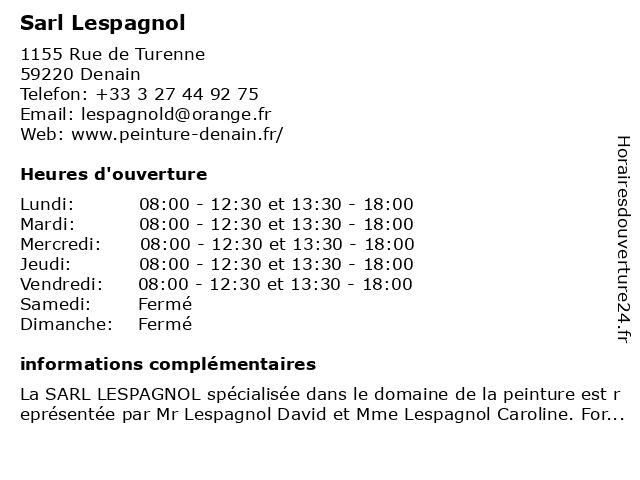 Sarl Lespagnol

1155 Rue de Turenne
59220 Denain
Telefon: +33 3 27 44 92 75
Email: lespagnold@orange.fr
Web: www.peinture-denain.fr/

Heures d'ouverture

| | |
|---|---|
| Lundi: | 08:00 - 12:30 et 13:30 - 18:00 |
| Mardi: | 08:00 - 12:30 et 13:30 - 18:00 |
| Mercredi: | 08:00 - 12:30 et 13:30 - 18:00 |
| Jeudi: | 08:00 - 12:30 et 13:30 - 18:00 |
| Vendredi: | 08:00 - 12:30 et 13:30 - 18:00 |
| Samedi: | Fermé |
| Dimanche: | Fermé |

informations complémentaires

La SARL LESPAGNOL spécialisée dans le domaine de la peinture est représentée par Mr Lespagnol David et Mme Lespagnol Caroline. For...

Horairesdouverture24.fr